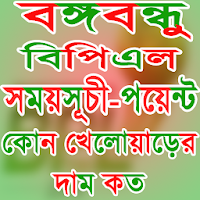 বঙ্গবন্ধু
বিপিএল
সময়সূচী-পয়েন্ট
কোন খেলোয়াড়ের
দাম কত